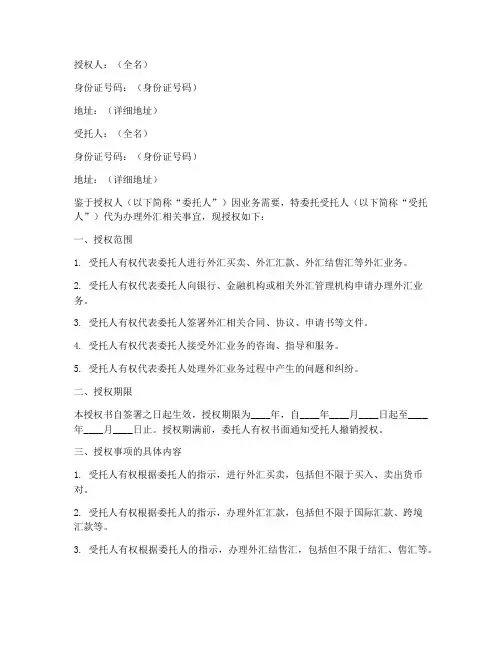 授权人：（全名）

身份证号码：（身份证号码）

地址：（详细地址）

受托人：（全名）

身份证号码：（身份证号码）

地址：（详细地址）

鉴于授权人（以下简称“委托人”）因业务需要，特委托受托人（以下简称“受托人”）代为办理外汇相关事宜，现授权如下：

一、授权范围

1. 受托人有权代表委托人进行外汇买卖、外汇汇款、外汇结售汇等外汇业务。

2. 受托人有权代表委托人向银行、金融机构或相关外汇管理机构申请办理外汇业务。

3. 受托人有权代表委托人签署外汇相关合同、协议、申请书等文件。

4. 受托人有权代表委托人接受外汇业务的咨询、指导和服务。

5. 受托人有权代表委托人处理外汇业务过程中产生的问题和纠纷。

二、授权期限

本授权书自签署之日起生效，授权期限为____年，自____年____月____日起至____年____月____日止。授权期满前，委托人有权书面通知受托人撤销授权。

三、授权事项的具体内容

1. 受托人有权根据委托人的指示，进行外汇买卖，包括但不限于买入、卖出货币对。

2. 受托人有权根据委托人的指示，办理外汇汇款，包括但不限于国际汇款、跨境汇款等。

3. 受托人有权根据委托人的指示，办理外汇结售汇，包括但不限于结汇、售汇等。